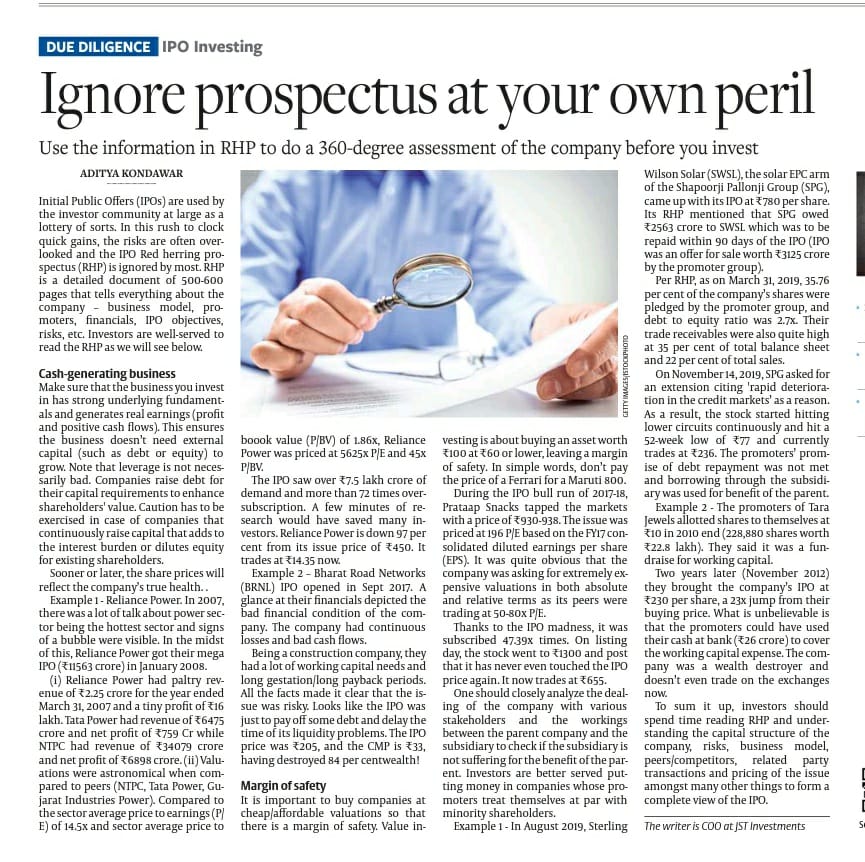 DUE DILIGENCE IPO Investing

Ignore prospectus at your own peril

Use the information in RHP to do a 360-degree assessment of the company before you invest

ADITYA KONDAWAR

Initial Public Offers (IPOs) are used by the investor community at large as a lottery of sorts. In this rush to clock quick gains, the risks are often overlooked and the IPO Red herring prospectus (RHP) is ignored by most. RHP is a detailed document of 500-600 pages that tells everything about the company – business model, promoters, financials, IPO objectives, risks, etc. Investors are well-served to read the RHP as we will see below.

Cash-generating business
Make sure that the business you invest in has strong underlying fundamentals and generates real earnings (profit and positive cash flows). This ensures the business doesn't need external capital (such as debt or equity) to grow. Note that leverage is not necessarily bad. Companies raise debt for their capital requirements to enhance shareholders' value. Caution has to be exercised in case of companies that continuously raise capital that adds to the interest burden or dilutes equity for existing shareholders.

Sooner or later, the share prices will reflect the company's true health. .

Example 1 - Reliance Power. In 2007, there was a lot of talk about power sector being the hottest sector and signs of a bubble were visible. In the midst of this, Reliance Power got their mega IPO (₹11563 crore) in January 2008.

(i) Reliance Power had paltry revenue of ₹2.25 crore for the year ended March 31, 2007 and a tiny profit of ₹16 lakh. Tata Power had revenue of ₹6475 crore and net profit of ₹759 Cr while NTPC had revenue of ₹34079 crore and net profit of ₹6898 crore. (ii) Valuations were astronomical when compared to peers (NTPC, Tata Power, Gujarat Industries Power). Compared to the sector average price to earnings (P/E) of 14.5x and sector average price to boook value (P/BV) of 1.86x, Reliance Power was priced at 5625x P/E and 45x P/BV.

The IPO saw over ₹7.5 lakh crore of demand and more than 72 times oversubscription. A few minutes of research would have saved many investors. Reliance Power is down 97 per cent from its issue price of ₹450. It trades at ₹14.35 now.

Example 2 – Bharat Road Networks (BRNL) IPO opened in Sept 2017. A glance at their financials depicted the bad financial condition of the company. The company had continuous losses and bad cash flows.

Being a construction company, they had a lot of working capital needs and long gestation/long payback periods. All the facts made it clear that the issue was risky. Looks like the IPO was just to pay off some debt and delay the time of its liquidity problems. The IPO price was ₹205, and the CMP is ₹33, having destroyed 84 per centwealth!

Margin of safety
It is important to buy companies at cheap/affordable valuations so that there is a margin of safety. Value investing is about buying an asset worth ₹100 at ₹60 or lower, leaving a margin of safety. In simple words, don't pay the price of a Ferrari for a Maruti 800.

During the IPO bull run of 2017-18, Prataap Snacks tapped the markets with a price of ₹930-938. The issue was priced at 196 P/E based on the FY17 consolidated diluted earnings per share (EPS). It was quite obvious that the company was asking for extremely expensive valuations in both absolute and relative terms as its peers were trading at 50-80x P/E.

Thanks to the IPO madness, it was subscribed 47.39x times. On listing day, the stock went to ₹1300 and post that it has never even touched the IPO price again. It now trades at ₹655.

One should closely analyze the dealing of the company with various stakeholders and the workings between the parent company and the subsidiary to check if the subsidiary is not suffering for the benefit of the parent. Investors are better served putting money in companies whose promoters treat themselves at par with minority shareholders.

Example 1 - In August 2019, Sterling Wilson Solar (SWSL), the solar EPC arm of the Shapoorji Pallonji Group (SPG), came up with its IPO at ₹780 per share. Its RHP mentioned that SPG owed ₹2563 crore to SWSL which was to be repaid within 90 days of the IPO (IPO was an offer for sale worth ₹3125 crore by the promoter group).

Per RHP, as on March 31, 2019, 35.76 per cent of the company's shares were pledged by the promoter group, and debt to equity ratio was 2.7x. Their trade receivables were also quite high at 35 per cent of total balance sheet and 22 per cent of total sales.

On November 14, 2019, SPG asked for an extension citing 'rapid deterioration in the credit markets' as a reason. As a result, the stock started hitting lower circuits continuously and hit a 52-week low of ₹77 and currently trades at ₹236. The promoters' promise of debt repayment was not met and borrowing through the subsidiary was used for benefit of the parent.

Example 2 - The promoters of Tara Jewels allotted shares to themselves at ₹10 in 2010 end (228,880 shares worth ₹22.8 lakh). They said it was a fundraise for working capital.

Two years later (November 2012) they brought the company's IPO at ₹230 per share, a 23x jump from their buying price. What is unbelievable is that the promoters could have used their cash at bank (₹26 crore) to cover the working capital expense. The company was a wealth destroyer and doesn't even trade on the exchanges now.

To sum it up, investors should spend time reading RHP and understanding the capital structure of the company, risks, business model, peers/competitors, related party transactions and pricing of the issue amongst many other things to form a complete view of the IPO.

The writer is COO at JST Investments

GETTY IMAGES/ISTOCKPHOTO